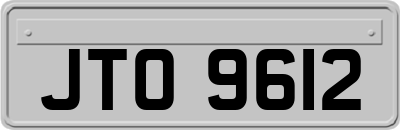 JTO 9612